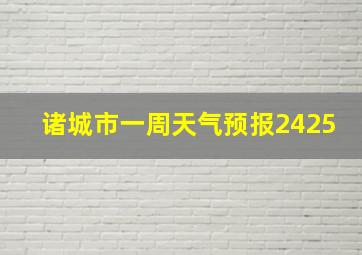 诸城市一周天气预报2425